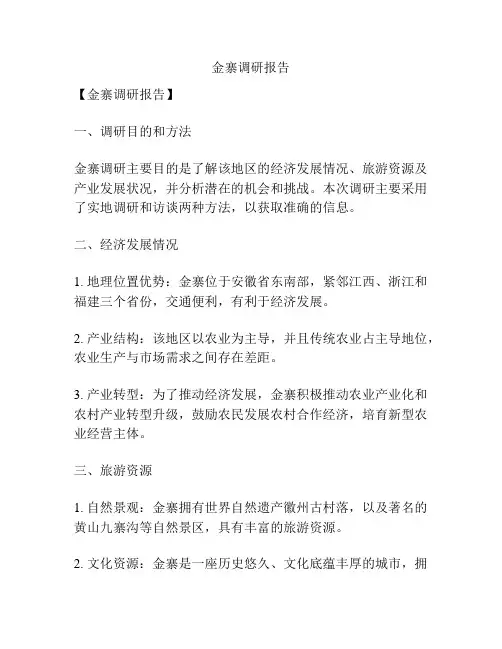 金寨调研报告

【金寨调研报告】

一、调研目的和方法

金寨调研主要目的是了解该地区的经济发展情况、旅游资源及产业发展状况，并分析潜在的机会和挑战。本次调研主要采用了实地调研和访谈两种方法，以获取准确的信息。

二、经济发展情况

1. 地理位置优势：金寨位于安徽省东南部，紧邻江西、浙江和福建三个省份，交通便利，有利于经济发展。

2. 产业结构：该地区以农业为主导，并且传统农业占主导地位，农业生产与市场需求之间存在差距。

3. 产业转型：为了推动经济发展，金寨积极推动农业产业化和农村产业转型升级，鼓励农民发展农村合作经济，培育新型农业经营主体。

三、旅游资源

1. 自然景观：金寨拥有世界自然遗产徽州古村落，以及著名的黄山九寨沟等自然景区，具有丰富的旅游资源。

2. 文化资源：金寨是一座历史悠久、文化底蕴丰厚的城市，拥